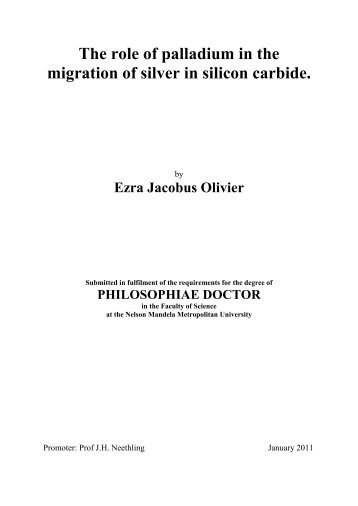 The role of palladium in the migration of silver in silicon carbide.

by

Ezra Jacobus Olivier

Submitted in fulfilment of the requirements for the degree of

PHILOSOPHIAE DOCTOR

in the Faculty of Science
at the Nelson Mandela Metropolitan University

Promoter: Prof J.H. Neethling

January 2011